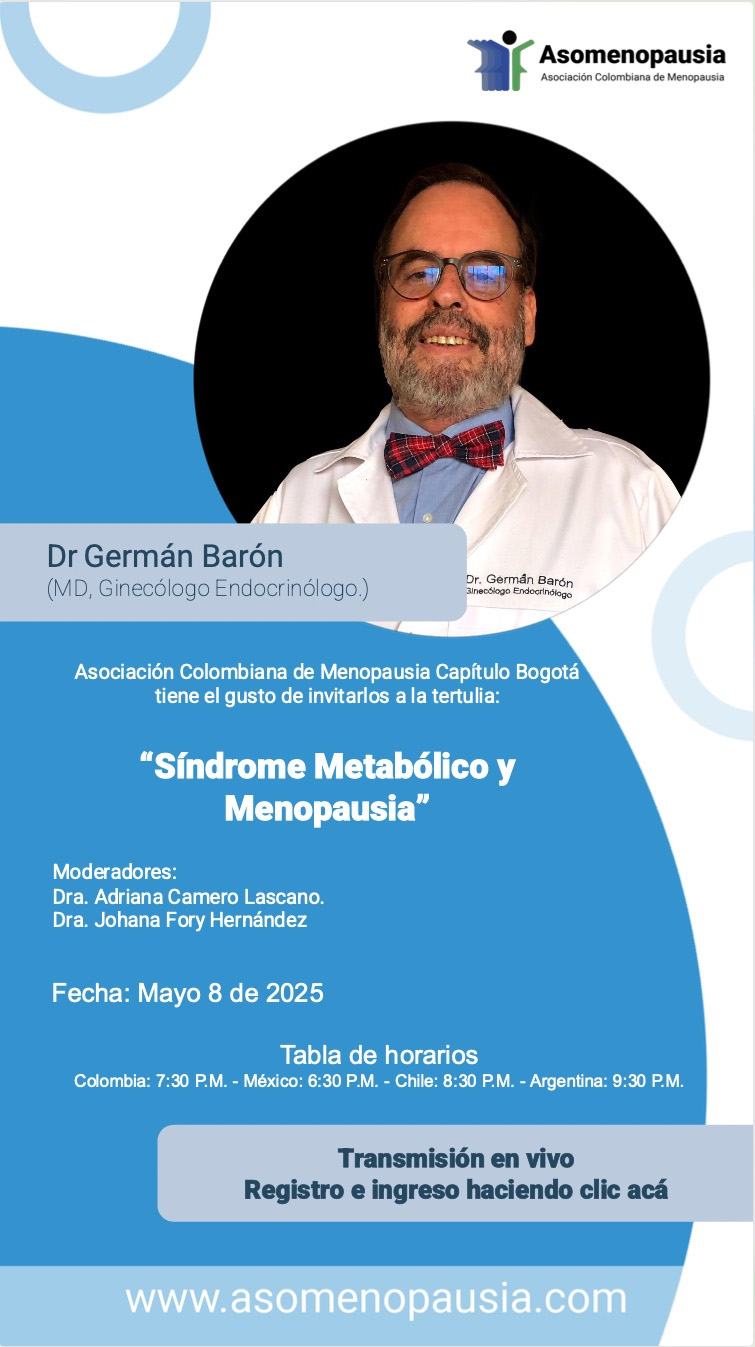 Asomenopausia
Asociación Colombiana de Menopausia

Dr. Germán Barón
Ginecólogo Endocrinólogo

Dr Germán Barón
(MD, Ginecólogo Endocrinólogo.)

Asociación Colombiana de Menopausia Capítulo Bogotá tiene el gusto de invitarlos a la tertulia:

“Síndrome Metabólico y Menopausia”

Moderadores:
Dra. Adriana Camero Lascano.
Dra. Johana Fory Hernández

Fecha: Mayo 8 de 2025

Tabla de horarios
Colombia: 7:30 P.M. - México: 6:30 P.M. - Chile: 8:30 P.M. - Argentina: 9:30 P.M.

Transmisión en vivo
Registro e ingreso haciendo clic acá

www.asomenopausia.com